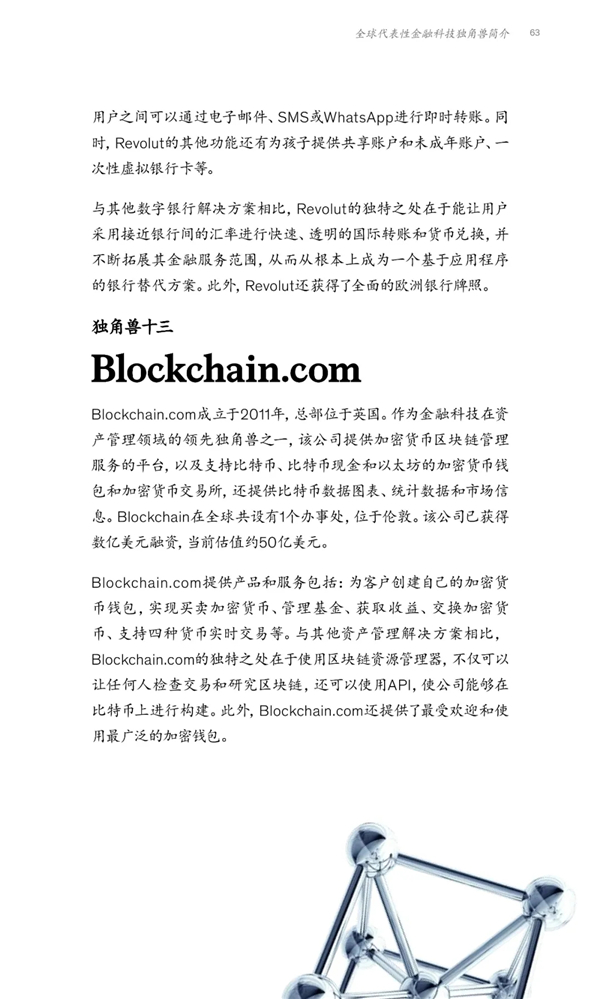 全球代表性金融科技独角兽简介 63

用户之间可以通过电子邮件、SMS或WhatsApp进行即时转账。同时，Revolut的其他功能还有为孩子提供共享账户和未成年账户、一次性虚拟银行卡等。

与其他数字银行解决方案相比，Revolut的独特之处在于能让用户采用接近银行间的汇率进行快速、透明的国际转账和货币兑换，并不断拓展其金融服务范围，从而从根本上成为一个基于应用程序的银行替代方案。此外，Revolut还获得了全面的欧洲银行牌照。

独角兽十三

Blockchain.com

Blockchain.com成立于2011年，总部位于英国。作为金融科技在资产管理领域的领先独角兽之一，该公司提供加密货币区块链管理服务的平台，以及支持比特币、比特币现金和以太坊的加密货币钱包和加密货币交易所，还提供比特币数据图表、统计数据和市场信息。Blockchain在全球共设有1个办事处，位于伦敦。该公司已获得数亿美元融资，当前估值约50亿美元。

Blockchain.com提供产品和服务包括：为客户创建自己的加密货币钱包，实现买卖加密货币、管理基金、获取收益、交换加密货币、支持四种货币实时交易等。与其他资产管理解决方案相比，Blockchain.com的独特之处在于使用区块链资源管理器，不仅可以让任何人检查交易和研究区块链，还可以使用API，使公司能够在比特币上进行构建。此外，Blockchain.com还提供了最受欢迎和使用最广泛的加密钱包。